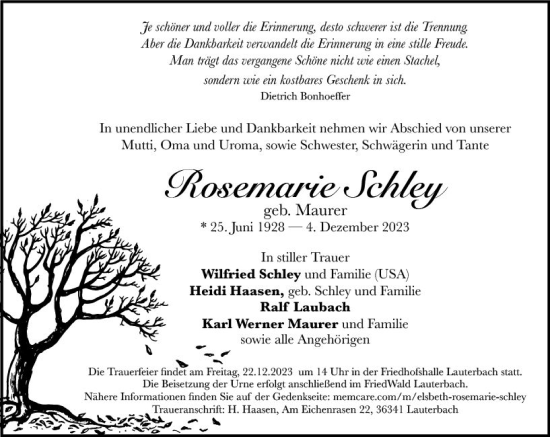 Je schöner und voller die Erinnerung, desto schwerer ist die Trennung
Aber die Dankbarkeit verwandelt die Erinnerung in eine stille Freude.
Man trägt das vergangene Schöne nicht wie einen Stachel,
sondern wie ein kostbares Geschenk in sich.
Dietrich Bonhoeffer

In unendlicher Liebe und Dankbarkeit nehmen wir Abschied von unserer Mutti, Oma und Uroma, sowie Schwester, Schwägerin und Tante

Rosemarie Schley
geb. Maurer
* 25. Juni 1928 — 4. Dezember 2023

In stiller Trauer
Wilfried Schley und Familie (USA)
Heidi Haasen, geb. Schley und Familie
Ralf Laubach
Karl Werner Maurer und Familie
sowie alle Angehörigen

Die Trauerfeier findet am Freitag, 22.12.2023 um 14 Uhr in der Friedhofshalle Lauterbach statt.
Die Beisetzung der Urne erfolgt anschließend im FriedWald Lauterbach.
Nähere Informationen finden Sie auf der Gedenkseite: memcare.com/m/elsbeth-rosemarie-schley
Traueranschrift: H. Haasen, Am Eichenrasen 22, 36341 Lauterbach